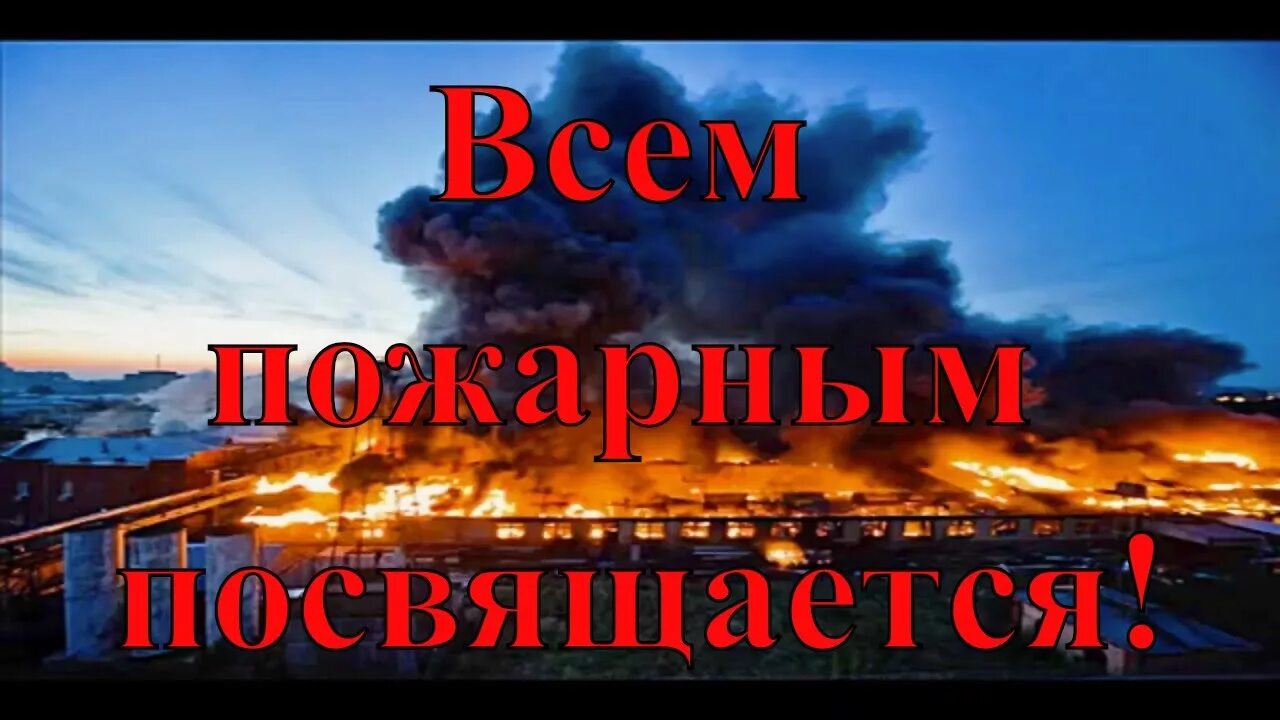 Всем пожарным посвящается!